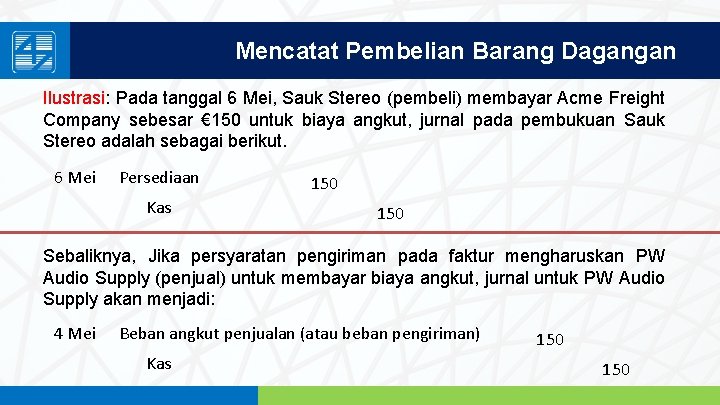 Mencatat Pembelian Barang Dagangan

Ilustrasi: Pada tanggal 6 Mei, Sauk Stereo (pembeli) membayar Acme Freight Company sebesar €150 untuk biaya angkut, jurnal pada pembukuan Sauk Stereo adalah sebagai berikut.

6 Mei Persediaan 150
Kas 150

Sebaliknya, Jika persyaratan pengiriman pada faktur mengharuskan PW Audio Supply (penjual) untuk membayar biaya angkut, jurnal untuk PW Audio Supply akan menjadi:

4 Mei Beban angkut penjualan (atau beban pengiriman) 150
Kas 150